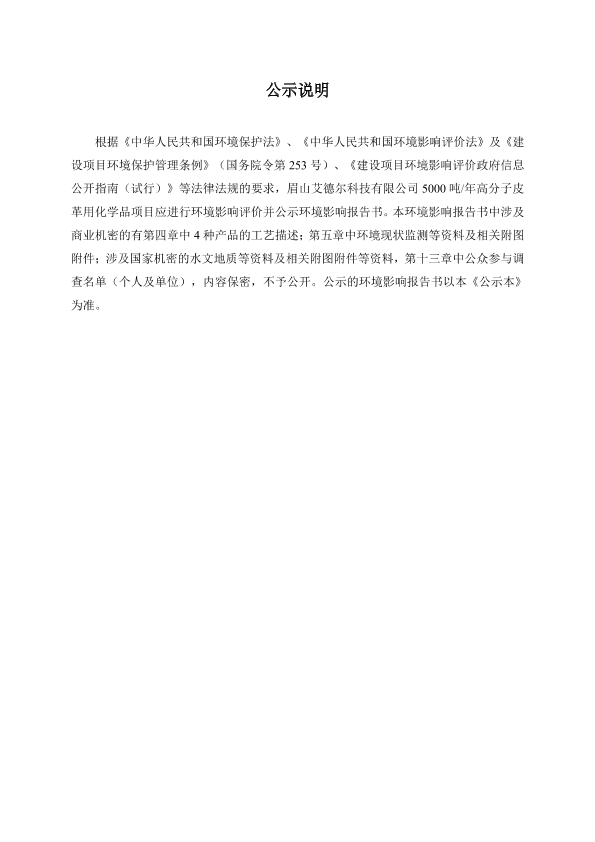 公示说明

根据《中华人民共和国环境保护法》、《中华人民共和国环境影响评价法》及《建设项目环境保护管理条例》（国务院令第 253 号）、《建设项目环境影响评价政府信息公开指南（试行）》等法律法规的要求，眉山艾德尔科技有限公司 5000 吨/年高分子皮革用化学品项目应进行环境影响评价并公示环境影响报告书。本环境影响报告书中涉及商业机密的有第四章中 4 种产品的工艺描述；第五章中环境现状监测等资料及相关附图附件；涉及国家机密的水文地质等资料及相关附图附件等资料，第十三章中公众参与调查名单（个人及单位），内容保密，不予公开。公示的环境影响报告书以本《公示本》为准。